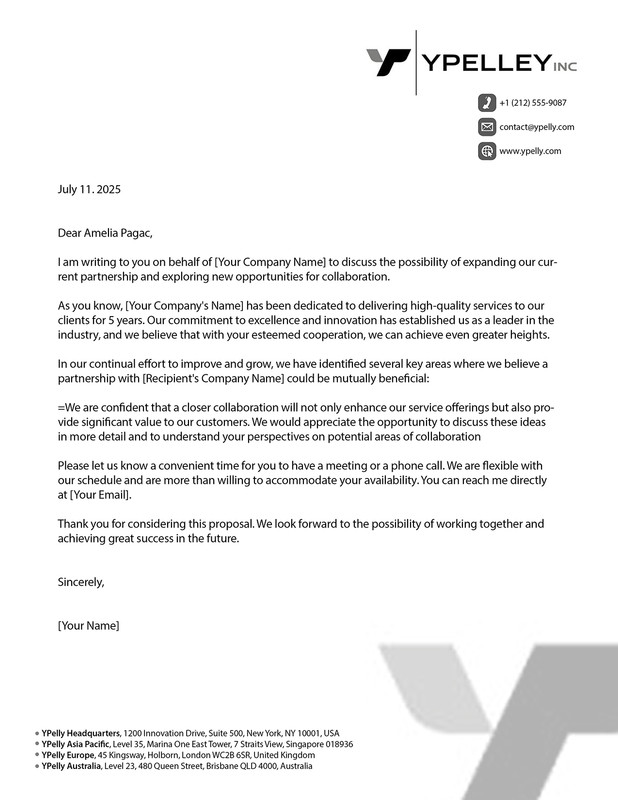 YPELLEY INC

+1 (212) 555-9087
contact@ypelly.com
www.ypelly.com

July 11. 2025

Dear Amelia Pagac,

I am writing to you on behalf of [Your Company Name] to discuss the possibility of expanding our current partnership and exploring new opportunities for collaboration.

As you know, [Your Company's Name] has been dedicated to delivering high-quality services to our clients for 5 years. Our commitment to excellence and innovation has established us as a leader in the industry, and we believe that with your esteemed cooperation, we can achieve even greater heights.

In our continual effort to improve and grow, we have identified several key areas where we believe a partnership with [Recipient's Company Name] could be mutually beneficial:

=We are confident that a closer collaboration will not only enhance our service offerings but also provide significant value to our customers. We would appreciate the opportunity to discuss these ideas in more detail and to understand your perspectives on potential areas of collaboration

Please let us know a convenient time for you to have a meeting or a phone call. We are flexible with our schedule and are more than willing to accommodate your availability. You can reach me directly at [Your Email].

Thank you for considering this proposal. We look forward to the possibility of working together and achieving great success in the future.

Sincerely,

[Your Name]

• YPelly Headquarters, 1200 Innovation Drive, Suite 500, New York, NY 10001, USA
• YPelly Asia Pacific, Level 35, Marina One East Tower, 7 Straits View, Singapore 018936
• YPelly Europe, 45 Kingsway, Holborn, London WC2B 6SR, United Kingdom
• YPelly Australia, Level 23, 480 Queen Street, Brisbane QLD 4000, Australia